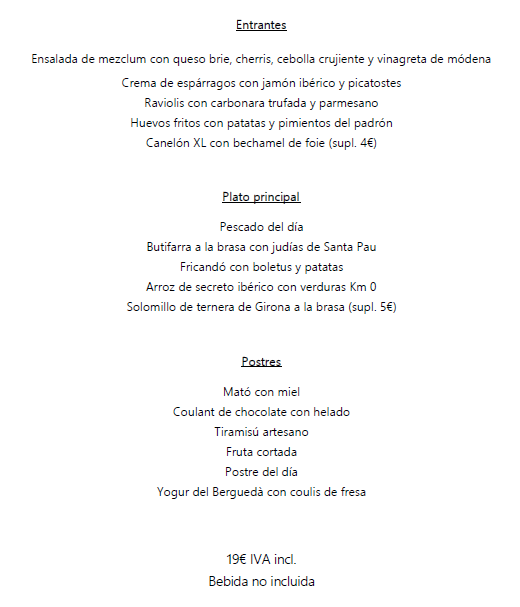 Entrantes

Ensalada de mezclum con queso brie, cherris, cebolla crujiente y vinagreta de módena
Crema de espárragos con jamón ibérico y picatostes
Raviolis con carbonara trufada y parmesano
Huevos fritos con patatas y pimientos del padrón
Canelón XL con bechamel de foie (supl. 4€)

Plato principal

Pescado del día
Butifarra a la brasa con judías de Santa Pau
Fricandó con boletus y patatas
Arroz de secreto ibérico con verduras Km 0
Solomillo de ternera de Girona a la brasa (supl. 5€)

Postres

Mató con miel
Coulant de chocolate con helado
Tiramisú artesano
Fruta cortada
Postre del día
Yogur del Berguedà con coulis de fresa

19€ IVA incl.
Bebida no incluida